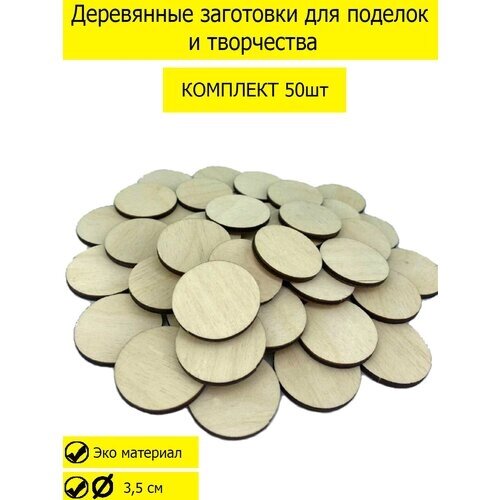 Деревянные заготовки для поделок и творчества

КОМПЛЕКТ 50шт

Эко материал

Ø 3,5 см